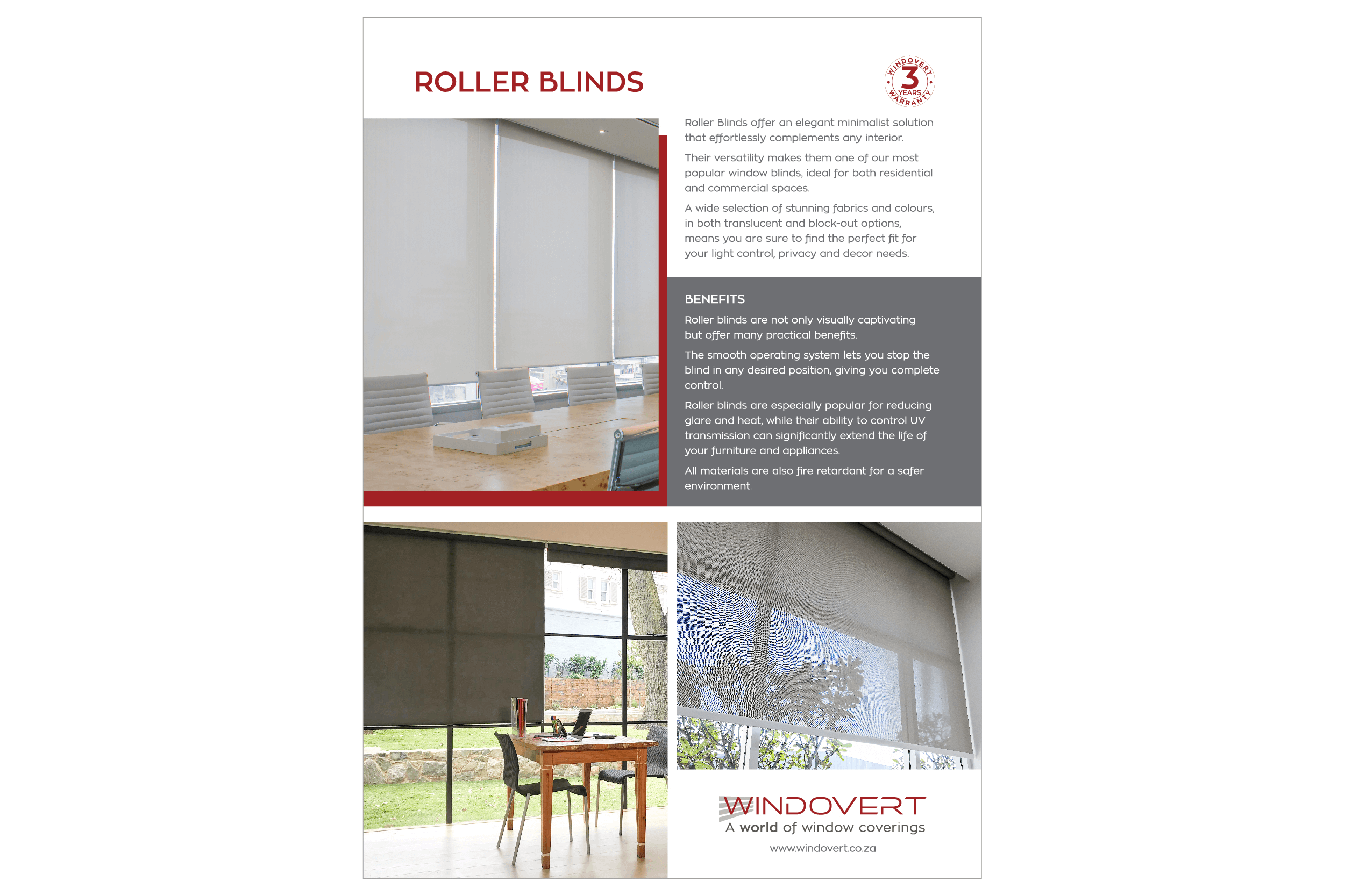 ROLLER BLINDS

WINDOVERT 3 YEARS WARRANTY

Roller Blinds offer an elegant minimalist solution that effortlessly complements any interior.

Their versatility makes them one of our most popular window blinds, ideal for both residential and commercial spaces.

A wide selection of stunning fabrics and colours, in both translucent and block-out options, means you are sure to find the perfect fit for your light control, privacy and decor needs.

BENEFITS

Roller blinds are not only visually captivating but offer many practical benefits.

The smooth operating system lets you stop the blind in any desired position, giving you complete control.

Roller blinds are especially popular for reducing glare and heat, while their ability to control UV transmission can significantly extend the life of your furniture and appliances.

All materials are also fire retardant for a safer environment.

WINDOVERT
A world of window coverings
www.windovert.co.za